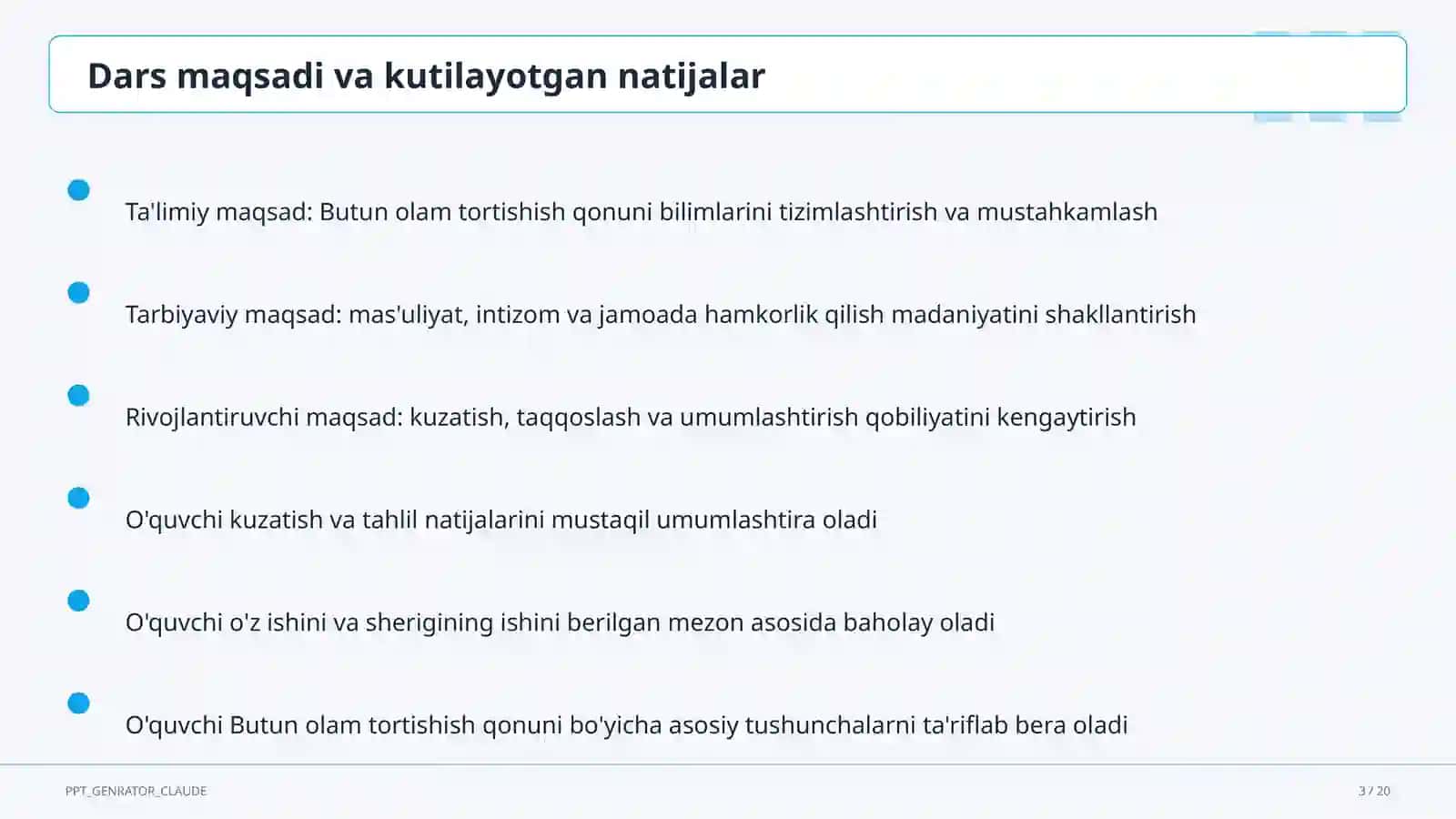 Dars maqsadi va kutilayotgan natijalar

Ta'limiy maqsad: Butun olam tortishish qonuni bilimlarini tizimlashtirish va mustahkamlash

Tarbiyaviy maqsad: mas'uliyat, intizom va jamoada hamkorlik qilish madaniyatini shakllantirish

Rivojlantiruvchi maqsad: kuzatish, taqqoslash va umumlashtirish qobiliyatini kengaytirish

O'quvchi kuzatish va tahlil natijalarini mustaqil umumlashtira oladi

O'quvchi o'z ishini va sherigining ishini berilgan mezon asosida baholay oladi

O'quvchi Butun olam tortishish qonuni bo'yicha asosiy tushunchalarni ta'riflab bera oladi

PPT_GENRATOR_CLAUDE

3 / 20